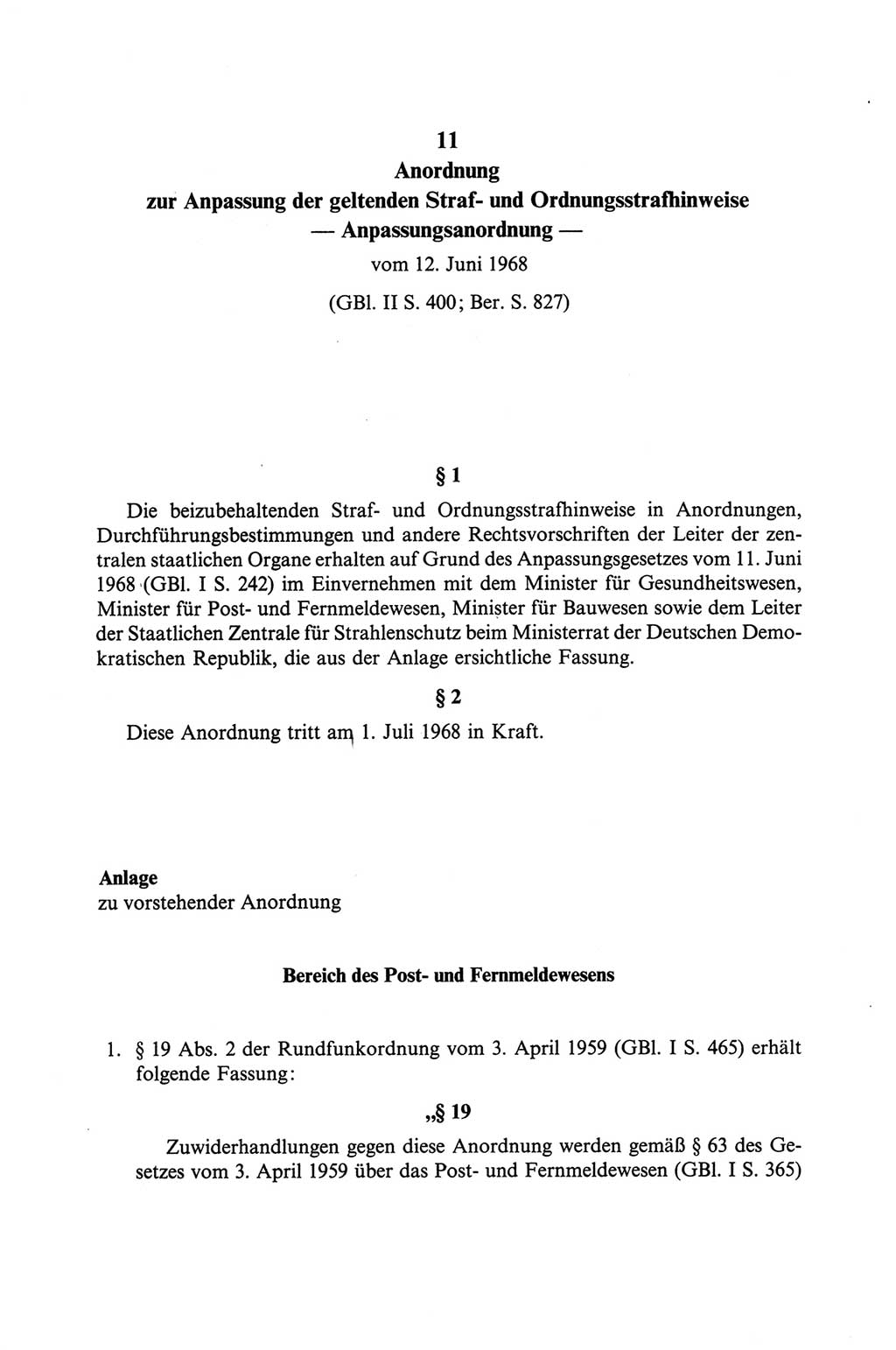 11
Anordnung
zur Anpassung der geltenden Straf- und Ordnungsstrafhinweise
— Anpassungsanordnung —
vom 12. Juni 1968
(GBl. II S. 400; Ber. S. 827)

§ 1

Die beizubehaltenden Straf- und Ordnungsstrafhinweise in Anordnungen, Durchführungsbestimmungen und andere Rechtsvorschriften der Leiter der zentralen staatlichen Organe erhalten auf Grund des Anpassungsgesetzes vom 11. Juni 1968 (GBl. I S. 242) im Einvernehmen mit dem Minister für Gesundheitswesen, Minister für Post- und Fernmeldewesen, Minister für Bauwesen sowie dem Leiter der Staatlichen Zentrale für Strahlenschutz beim Ministerrat der Deutschen Demokratischen Republik, die aus der Anlage ersichtliche Fassung.

§ 2

Diese Anordnung tritt am 1. Juli 1968 in Kraft.

Anlage
zu vorstehender Anordnung

Bereich des Post- und Fernmeldewesens

1. § 19 Abs. 2 der Rundfunkordnung vom 3. April 1959 (GBl. I S. 465) erhält folgende Fassung:

„§ 19

Zuwiderhandlungen gegen diese Anordnung werden gemäß § 63 des Gesetzes vom 3. April 1959 über das Post- und Fernmeldewesen (GBl. I S. 365)